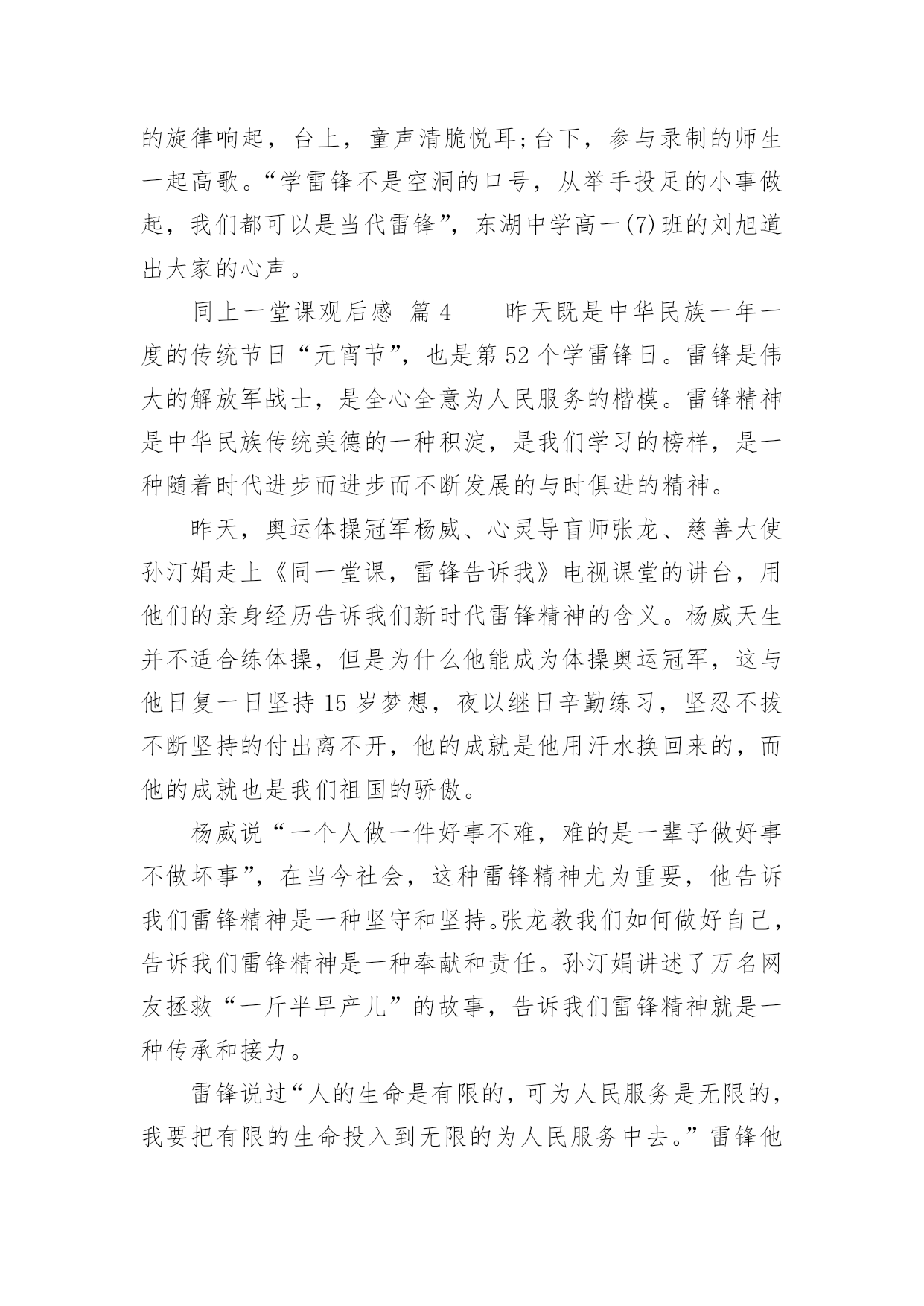 的旋律响起，台上，童声清脆悦耳;台下，参与录制的师生一起高歌。“学雷锋不是空洞的口号，从举手投足的小事做起，我们都可以是当代雷锋”，东湖中学高一(7)班的刘旭道出大家的心声。

同上一堂课观后感 篇4　　昨天既是中华民族一年一度的传统节日“元宵节”，也是第52个学雷锋日。雷锋是伟大的解放军战士，是全心全意为人民服务的楷模。雷锋精神是中华民族传统美德的一种积淀，是我们学习的榜样，是一种随着时代进步而进步而不断发展的与时俱进的精神。

昨天，奥运体操冠军杨威、心灵导盲师张龙、慈善大使孙汀娟走上《同一堂课，雷锋告诉我》电视课堂的讲台，用他们的亲身经历告诉我们新时代雷锋精神的含义。杨威天生并不适合练体操，但是为什么他能成为体操奥运冠军，这与他日复一日坚持15岁梦想，夜以继日辛勤练习，坚忍不拔不断坚持的付出离不开，他的成就是他用汗水换回来的，而他的成就也是我们祖国的骄傲。

杨威说“一个人做一件好事不难，难的是一辈子做好事不做坏事”，在当今社会，这种雷锋精神尤为重要，他告诉我们雷锋精神是一种坚守和坚持。张龙教我们如何做好自己，告诉我们雷锋精神是一种奉献和责任。孙汀娟讲述了万名网友拯救“一斤半早产儿”的故事，告诉我们雷锋精神就是一种传承和接力。

雷锋说过“人的生命是有限的，可为人民服务是无限的，我要把有限的生命投入到无限的为人民服务中去。”雷锋他